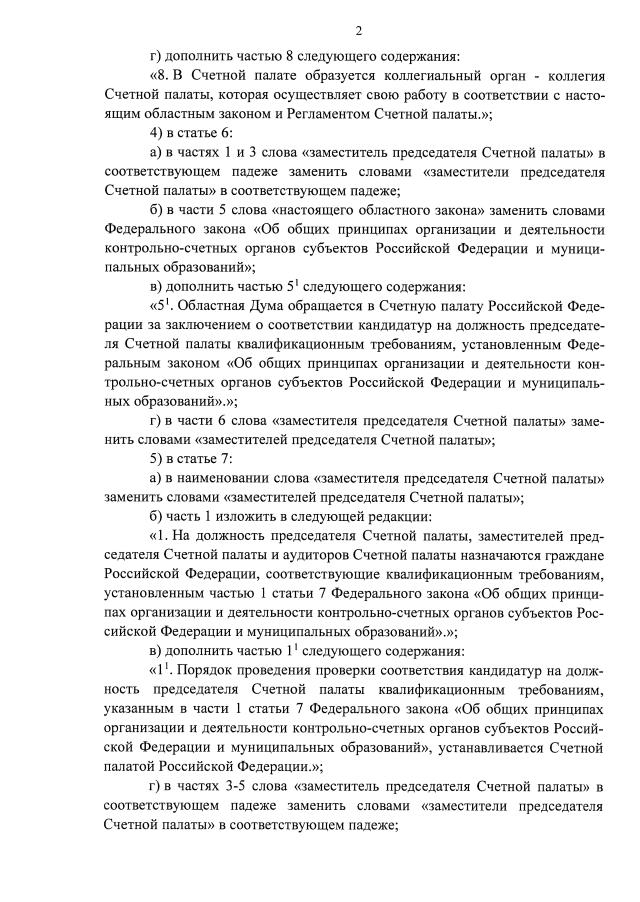 2

г) дополнить частью 8 следующего содержания:

«8. В Счетной палате образуется коллегиальный орган - коллегия Счетной палаты, которая осуществляет свою работу в соответствии с настоящим областным законом и Регламентом Счетной палаты.»;

4) в статье 6:

а) в частях 1 и 3 слова «заместитель председателя Счетной палаты» в соответствующем падеже заменить словами «заместители председателя Счетной палаты» в соответствующем падеже;

б) в части 5 слова «настоящего областного закона» заменить словами Федерального закона «Об общих принципах организации и деятельности контрольно-счетных органов субъектов Российской Федерации и муниципальных образований»;

в) дополнить частью $5^1$ следующего содержания:

«$5^1$. Областная Дума обращается в Счетную палату Российской Федерации за заключением о соответствии кандидатур на должность председателя Счетной палаты квалификационным требованиям, установленным Федеральным законом «Об общих принципах организации и деятельности контрольно-счетных органов субъектов Российской Федерации и муниципальных образований».»;

г) в части 6 слова «заместителя председателя Счетной палаты» заменить словами «заместителей председателя Счетной палаты»;

5) в статье 7:

а) в наименовании слова «заместителя председателя Счетной палаты» заменить словами «заместителей председателя Счетной палаты»;

б) часть 1 изложить в следующей редакции:

«1. На должность председателя Счетной палаты, заместителей председателя Счетной палаты и аудиторов Счетной палаты назначаются граждане Российской Федерации, соответствующие квалификационным требованиям, установленным частью 1 статьи 7 Федерального закона «Об общих принципах организации и деятельности контрольно-счетных органов субъектов Российской Федерации и муниципальных образований».»;

в) дополнить частью $1^1$ следующего содержания:

«$1^1$. Порядок проведения проверки соответствия кандидатур на должность председателя Счетной палаты квалификационным требованиям, указанным в части 1 статьи 7 Федерального закона «Об общих принципах организации и деятельности контрольно-счетных органов субъектов Российской Федерации и муниципальных образований», устанавливается Счетной палатой Российской Федерации.»;

г) в частях 3-5 слова «заместитель председателя Счетной палаты» в соответствующем падеже заменить словами «заместители председателя Счетной палаты» в соответствующем падеже;